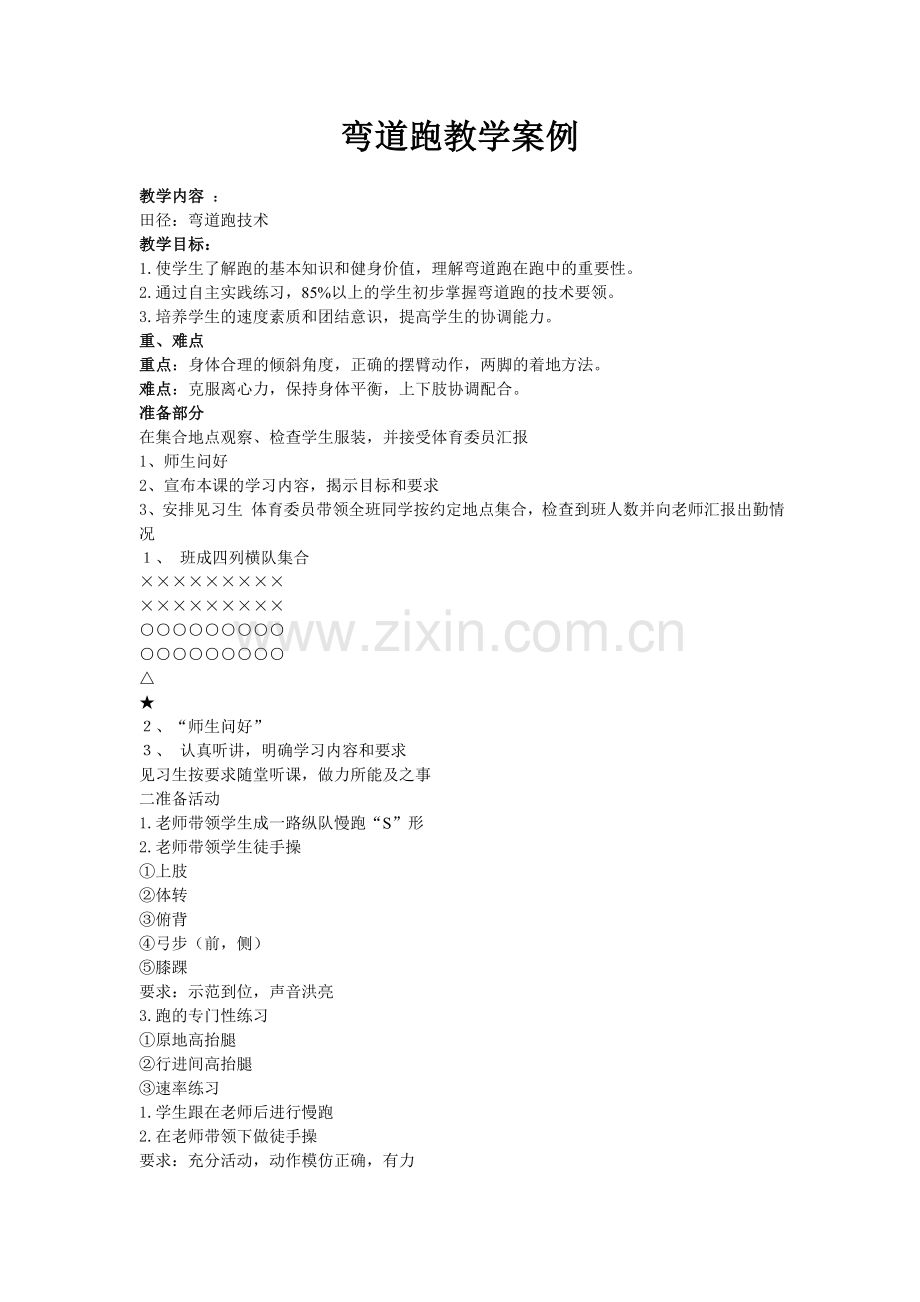 弯道跑教学案例

教学内容 ：
田径：弯道跑技术
教学目标：
1.使学生了解跑的基本知识和健身价值，理解弯道跑在跑中的重要性。
2.通过自主实践练习，85%以上的学生初步掌握弯道跑的技术要领。
3.培养学生的速度素质和团结意识，提高学生的协调能力。
重、难点
重点：身体合理的倾斜角度，正确的摆臂动作，两脚的着地方法。
难点：克服离心力，保持身体平衡，上下肢协调配合。
准备部分
在集合地点观察、检查学生服装，并接受体育委员汇报
1、师生问好
2、宣布本课的学习内容，揭示目标和要求
3、安排见习生 体育委员带领全班同学按约定地点集合，检查到班人数并向老师汇报出勤情况
１、 班成四列横队集合
×××××××××
×××××××××
○○○○○○○○○
○○○○○○○○○
△
★
２、“师生问好”
３、 认真听讲，明确学习内容和要求
见习生按要求随堂听课，做力所能及之事
二准备活动
1.老师带领学生成一路纵队慢跑“S”形
2.老师带领学生徒手操
①上肢
②体转
③俯背
④弓步（前，侧）
⑤膝踝
要求：示范到位，声音洪亮
3.跑的专门性练习
①原地高抬腿
②行进间高抬腿
③速率练习
1.学生跟在老师后进行慢跑
2.在老师带领下做徒手操
要求：充分活动，动作模仿正确，有力

www.zixin.com.cn